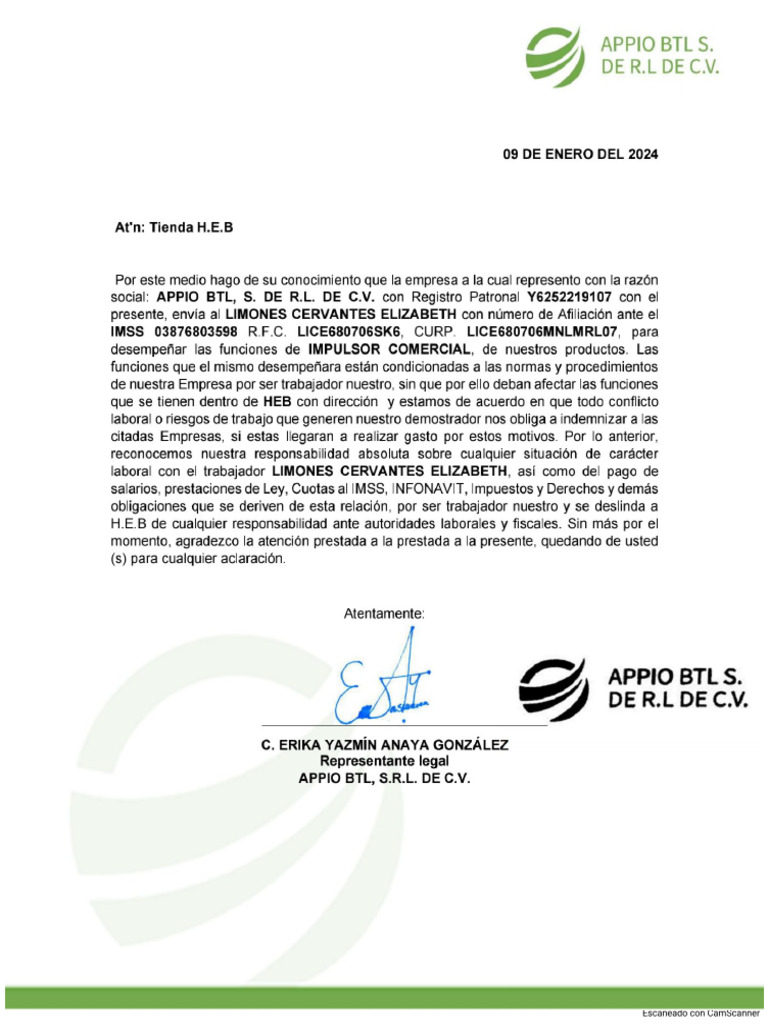 APPIO BTL S.
DE R.L DE C.V.

09 DE ENERO DEL 2024

At'n: Tienda H.E.B

Por este medio hago de su conocimiento que la empresa a la cual represento con la razón social: APPIO BTL, S. DE R.L. DE C.V. con Registro Patronal Y6252219107 con el presente, envía al LIMONES CERVANTES ELIZABETH con número de Afiliación ante el IMSS 03876803598 R.F.C. LICE680706SK6, CURP. LICE680706MNLMRL07, para desempeñar las funciones de IMPULSOR COMERCIAL, de nuestros productos. Las funciones que el mismo desempeñara están condicionadas a las normas y procedimientos de nuestra Empresa por ser trabajador nuestro, sin que por ello deban afectar las funciones que se tienen dentro de HEB con dirección y estamos de acuerdo en que todo conflicto laboral o riesgos de trabajo que generen nuestro demostrador nos obliga a indemnizar a las citadas Empresas, si estas llegaran a realizar gasto por estos motivos. Por lo anterior, reconocemos nuestra responsabilidad absoluta sobre cualquier situación de carácter laboral con el trabajador LIMONES CERVANTES ELIZABETH, así como del pago de salarios, prestaciones de Ley, Cuotas al IMSS, INFONAVIT, Impuestos y Derechos y demás obligaciones que se deriven de esta relación, por ser trabajador nuestro y se deslinda a H.E.B de cualquier responsabilidad ante autoridades laborales y fiscales. Sin más por el momento, agradezco la atención prestada a la prestada a la presente, quedando de usted (s) para cualquier aclaración.

Atentamente:

APPIO BTL S.
DE R.L DE C.V.

C. ERIKA YAZMÍN ANAYA GONZÁLEZ
Representante legal
APPIO BTL, S.R.L. DE C.V.

Escaneado con CamScanner